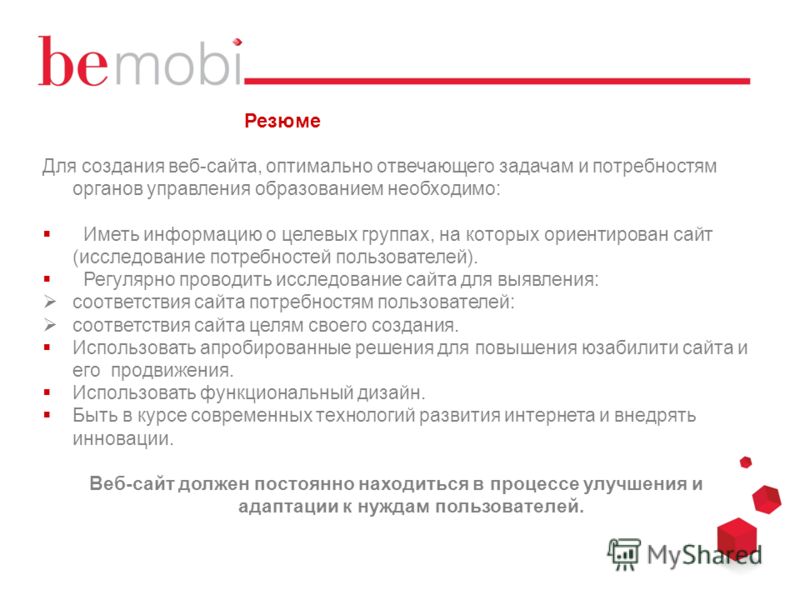 bemobi

Резюме

Для создания веб-сайта, оптимально отвечающего задачам и потребностям органов управления образованием необходимо:

▪ Иметь информацию о целевых группах, на которых ориентирован сайт (исследование потребностей пользователей).
▪ Регулярно проводить исследование сайта для выявления:
➢ соответствия сайта потребностям пользователей:
➢ соответствия сайта целям своего создания.
▪ Использовать апробированные решения для повышения юзабилити сайта и его продвижения.
▪ Использовать функциональный дизайн.
▪ Быть в курсе современных технологий развития интернета и внедрять инновации.

Веб-сайт должен постоянно находиться в процессе улучшения и адаптации к нуждам пользователей.

MyShared